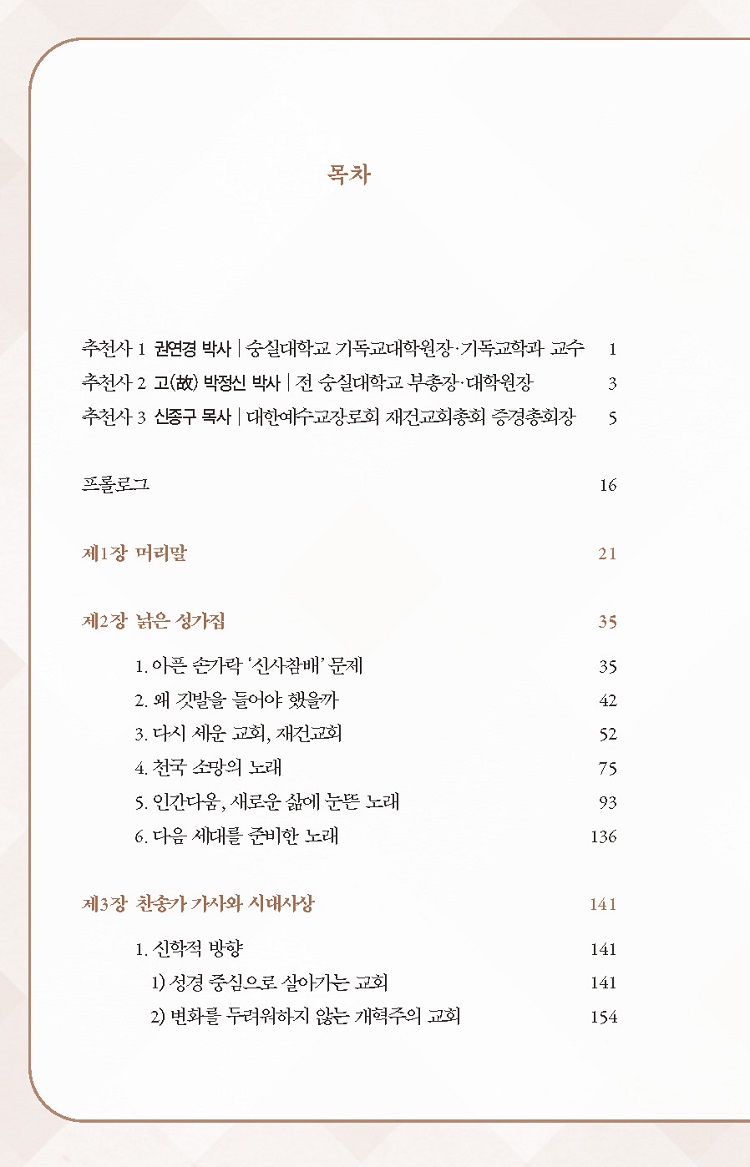 목차

추천사 1 권연경 박사 | 숭실대학교 기독교대학원장·기독교학과 교수 1
추천사 2 고(故) 박정신 박사 | 전 숭실대학교 부총장·대학원장 3
추천사 3 신종구 목사 | 대한예수교장로회 재건교회총회 증경총회장 5

프롤로그 16

제1장 머리말 21

제2장 낡은 성가집 35

1. 아픈 손가락 '신사참배' 문제 35
2. 왜 깃발을 들어야 했을까 42
3. 다시 세운 교회, 재건교회 52
4. 천국 소망의 노래 75
5. 인간다움, 새로운 삶에 눈뜬 노래 93
6. 다음 세대를 준비한 노래 136

제3장 찬송가 가사와 시대사상 141

1. 신학적 방향 141
1) 성경 중심으로 살아가는 교회 141
2) 변화를 두려워하지 않는 개혁주의 교회 154